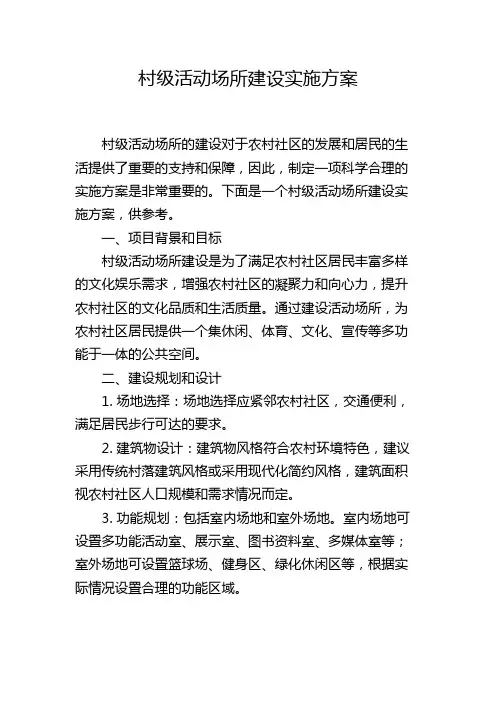 村级活动场所建设实施方案

村级活动场所的建设对于农村社区的发展和居民的生活提供了重要的支持和保障，因此，制定一项科学合理的实施方案是非常重要的。下面是一个村级活动场所建设实施方案，供参考。

一、项目背景和目标

村级活动场所建设是为了满足农村社区居民丰富多样的文化娱乐需求，增强农村社区的凝聚力和向心力，提升农村社区的文化品质和生活质量。通过建设活动场所，为农村社区居民提供一个集休闲、体育、文化、宣传等多功能于一体的公共空间。

二、建设规划和设计

1. 场地选择：场地选择应紧邻农村社区，交通便利，满足居民步行可达的要求。

2. 建筑物设计：建筑物风格符合农村环境特色，建议采用传统村落建筑风格或采用现代化简约风格，建筑面积视农村社区人口规模和需求情况而定。

3. 功能规划：包括室内场地和室外场地。室内场地可设置多功能活动室、展示室、图书资料室、多媒体室等；室外场地可设置篮球场、健身区、绿化休闲区等，根据实际情况设置合理的功能区域。